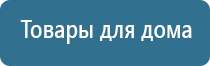 Товары для дома